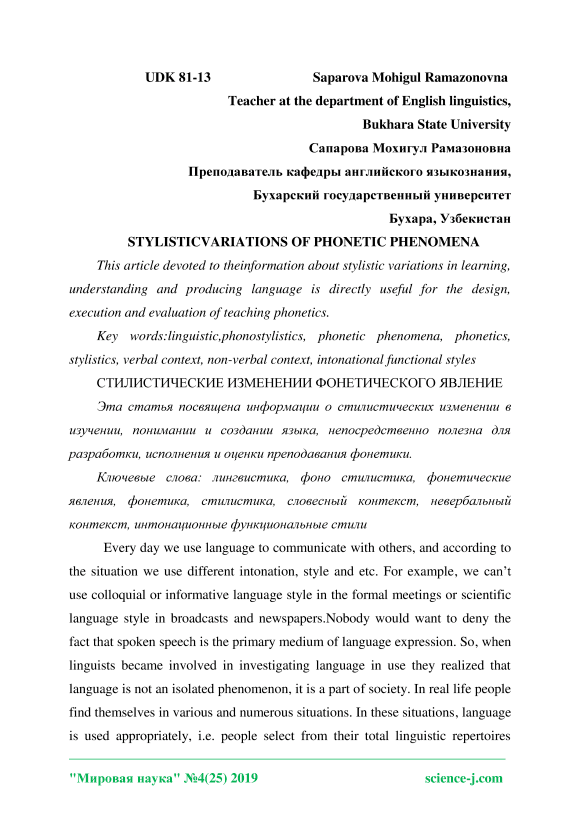 UDK 81-13 Saparova Mohigul Ramazonovna

Teacher at the department of English linguistics,

Bukhara State University

Сапарова Мохигул Рамазоновна

Преподаватель кафедры английского языкознания,

Бухарский государственный университет

Бухара, Узбекистан

STYLISTICVARIATIONS OF PHONETIC PHENOMENA

This article devoted to theinformation about stylistic variations in learning, understanding and producing language is directly useful for the design, execution and evaluation of teaching phonetics.

Key words:linguistic,phonostylistics, phonetic phenomena, phonetics, stylistics, verbal context, non-verbal context, intonational functional styles

СТИЛИСТИЧЕСКИЕ ИЗМЕНЕНИИ ФОНЕТИЧЕСКОГО ЯВЛЕНИЕ

Эта статья посвящена информации о стилистических изменении в изучении, понимании и создании языка, непосредственно полезна для разработки, исполнения и оценки преподавания фонетики.

Ключевые слова: лингвистика, фоно стилистика, фонетические явления, фонетика, стилистика, словесный контекст, невербальный контекст, интонационные функциональные стили

Every day we use language to communicate with others, and according to the situation we use different intonation, style and etc. For example, we can't use colloquial or informative language style in the formal meetings or scientific language style in broadcasts and newspapers.Nobody would want to deny the fact that spoken speech is the primary medium of language expression. So, when linguists became involved in investigating language in use they realized that language is not an isolated phenomenon, it is a part of society. In real life people find themselves in various and numerous situations. In these situations, language is used appropriately, i.e. people select from their total linguistic repertoires

"Мировая наука" №4(25) 2019 science-j.com